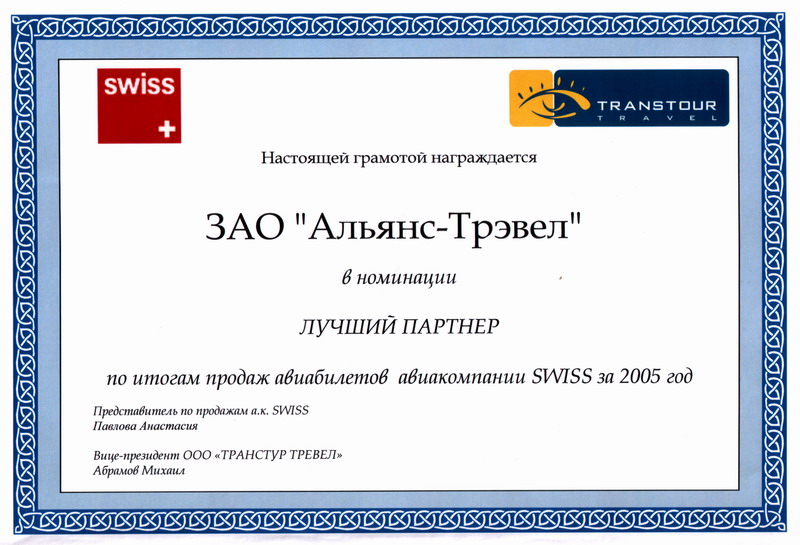 swiss

TRANSTOUR
TRAVEL

Настоящей грамотой награждается

ЗАО "Альянс-Трэвел"

в номинации

ЛУЧШИЙ ПАРТНЕР

по итогам продаж авиабилетов авиакомпании SWISS за 2005 год

Представитель по продажам а.к. SWISS
Павлова Анастасия

Вице-президент ООО «ТРАНСТУР ТРЕВЕЛ»
Абрамов Михаил